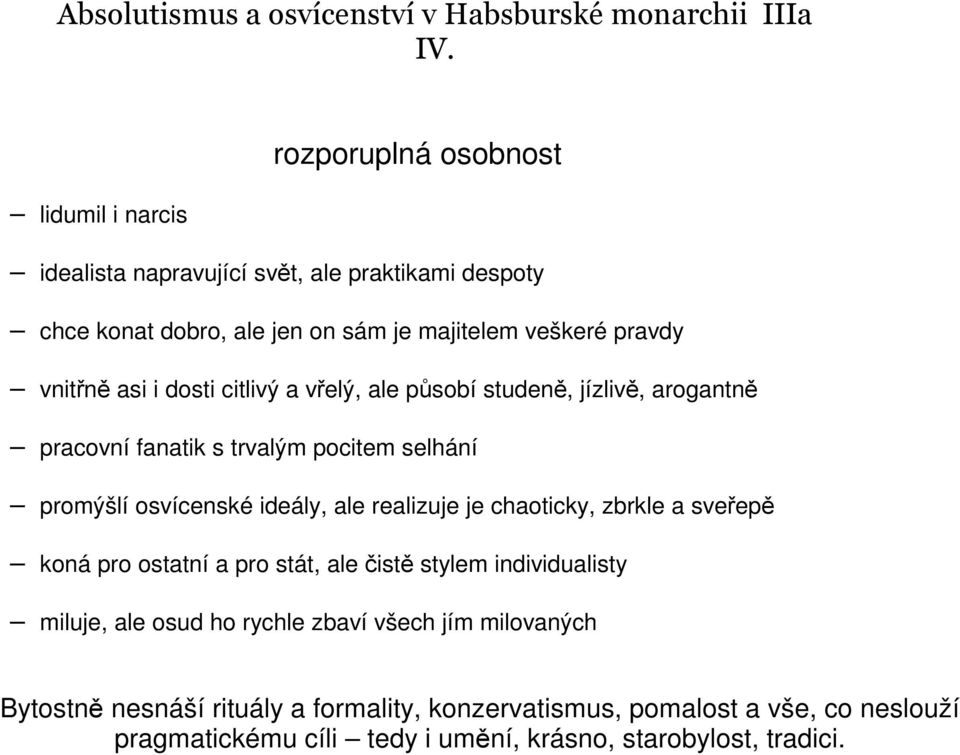 Absolutismus a osvícenství v Habsburské monarchii IIIa IV.

rozporuplná osobnost

– lidumil i narcis

– idealista napravující svět, ale praktikami despoty

– chce konat dobro, ale jen on sám je majitelem veškeré pravdy

– vnitřně asi i dosti citlivý a vřelý, ale působí studeně, jízlivě, arogantně

– pracovní fanatik s trvalým pocitem selhání

– promýšlí osvícenské ideály, ale realizuje je chaoticky, zbrkle a sveřepě

– koná pro ostatní a pro stát, ale čistě stylem individualisty

– miluje, ale osud ho rychle zbaví všech jím milovaných

Bytostně nesnáší rituály a formality, konzervatismus, pomalost a vše, co neslouží pragmatickému cíli – tedy i umění, krásno, starobylost, tradici.